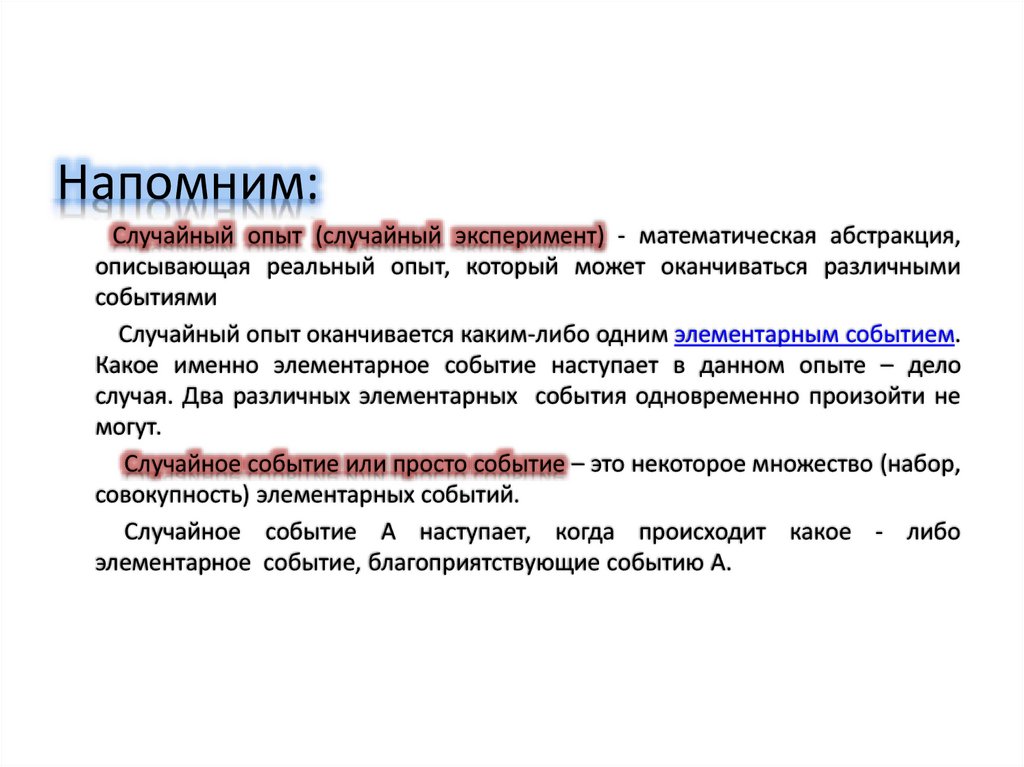 Напомним:

Случайный опыт (случайный эксперимент) - математическая абстракция, описывающая реальный опыт, который может оканчиваться различными событиями

Случайный опыт оканчивается каким-либо одним элементарным событием. Какое именно элементарное событие наступает в данном опыте – дело случая. Два различных элементарных события одновременно произойти не могут.

Случайное событие или просто событие – это некоторое множество (набор, совокупность) элементарных событий.

Случайное событие А наступает, когда происходит какое - либо элементарное событие, благоприятствующие событию А.